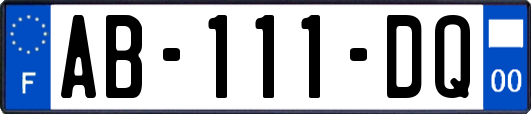 F

AB-111-DQ

00